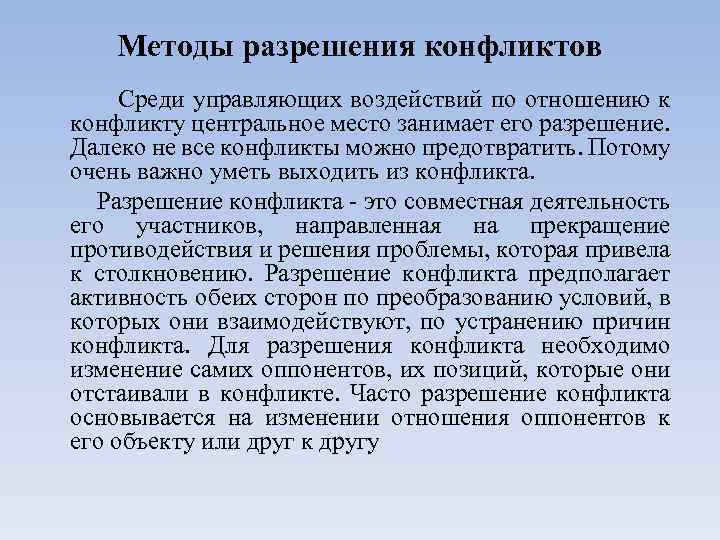 Методы разрешения конфликтов

Среди управляющих воздействий по отношению к конфликту центральное место занимает его разрешение. Далеко не все конфликты можно предотвратить. Потому очень важно уметь выходить из конфликта.

Разрешение конфликта - это совместная деятельность его участников, направленная на прекращение противодействия и решения проблемы, которая привела к столкновению. Разрешение конфликта предполагает активность обеих сторон по преобразованию условий, в которых они взаимодействуют, по устранению причин конфликта. Для разрешения конфликта необходимо изменение самих оппонентов, их позиций, которые они отстаивали в конфликте. Часто разрешение конфликта основывается на изменении отношения оппонентов к его объекту или друг к другу